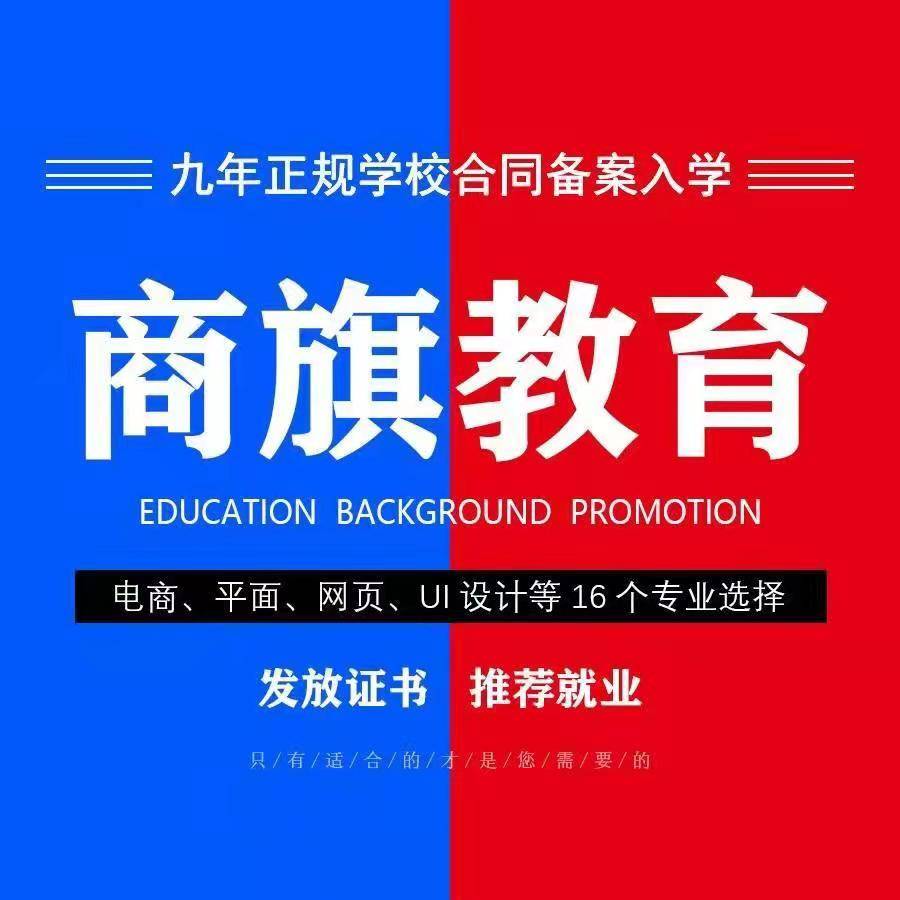 九年正规学校合同备案入学

商旗教育

EDUCATION BACKGROUND PROMOTION

电商、平面、网页、UI 设计等 16 个专业选择

发放证书 推荐就业

只有适合的才是您需要的